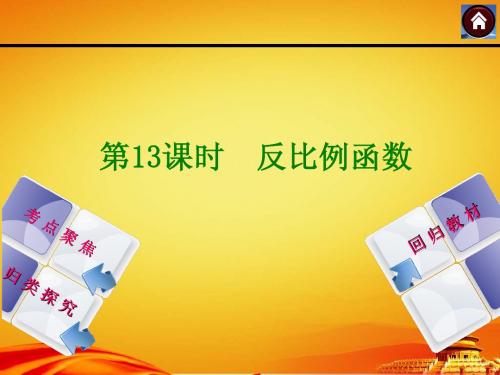 第13课时　反比例函数

考点聚焦

归类探究

回归教材